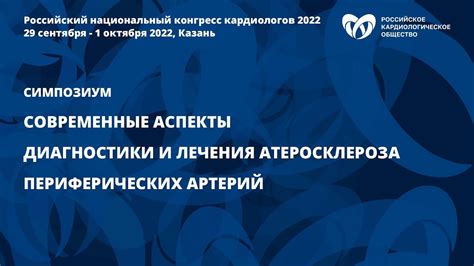 Российский национальный конгресс кардиологов 2022
29 сентября - 1 октября 2022, Казань

РОССИЙСКОЕ КАРДИОЛОГИЧЕСКОЕ ОБЩЕСТВО

СИМПОЗИУМ

СОВРЕМЕННЫЕ АСПЕКТЫ

ДИАГНОСТИКИ И ЛЕЧЕНИЯ АТЕРОСКЛЕРОЗА

ПЕРИФЕРИЧЕСКИХ АРТЕРИЙ